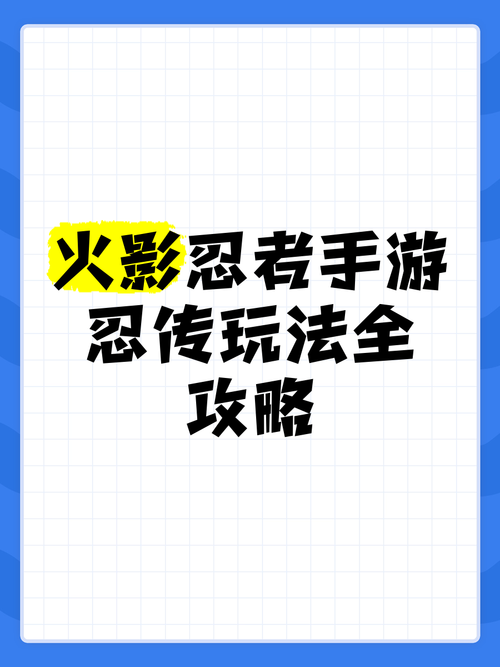 火影忍者手游忍传玩法全攻略